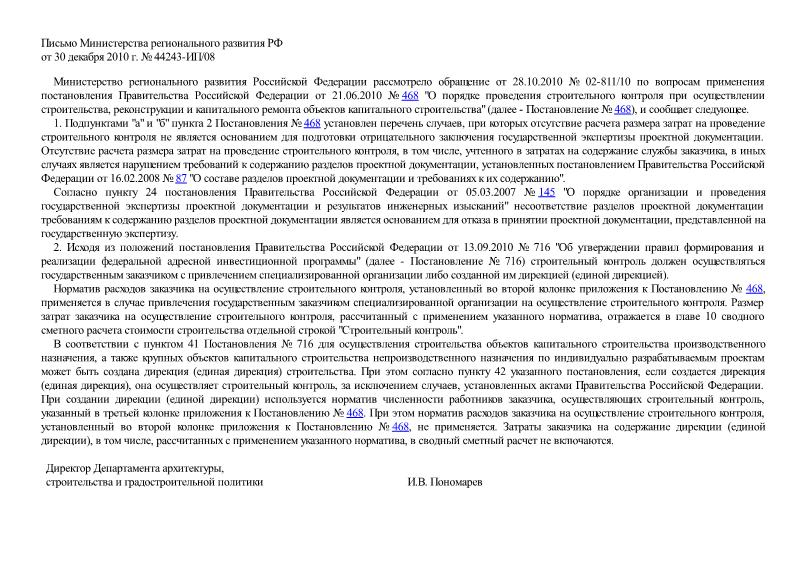 Письмо Министерства регионального развития РФ
от 30 декабря 2010 г. № 44243-ИП/08

Министерство регионального развития Российской Федерации рассмотрело обращение от 28.10.2010 № 02-811/10 по вопросам применения постановления Правительства Российской Федерации от 21.06.2010 № 468 "О порядке проведения строительного контроля при осуществлении строительства, реконструкции и капитального ремонта объектов капитального строительства" (далее - Постановление № 468), и сообщает следующее.

1. Подпунктами "а" и "б" пункта 2 Постановления № 468 установлен перечень случаев, при которых отсутствие расчета размера затрат на проведение строительного контроля не является основанием для подготовки отрицательного заключения государственной экспертизы проектной документации. Отсутствие расчета размера затрат на проведение строительного контроля, в том числе, учтенного в затратах на содержание службы заказчика, в иных случаях является нарушением требований к содержанию разделов проектной документации, установленных постановлением Правительства Российской Федерации от 16.02.2008 № 87 "О составе разделов проектной документации и требованиях к их содержанию".

Согласно пункту 24 постановления Правительства Российской Федерации от 05.03.2007 № 145 "О порядке организации и проведения государственной экспертизы проектной документации и результатов инженерных изысканий" несоответствие разделов проектной документации требованиям к содержанию разделов проектной документации является основанием для отказа в принятии проектной документации, представленной на государственную экспертизу.

2. Исходя из положений постановления Правительства Российской Федерации от 13.09.2010 № 716 "Об утверждении правил формирования и реализации федеральной адресной инвестиционной программы" (далее - Постановление № 716) строительный контроль должен осуществляться государственным заказчиком с привлечением специализированной организации либо созданной им дирекцией (единой дирекцией).

Норматив расходов заказчика на осуществление строительного контроля, установленный во второй колонке приложения к Постановлению № 468, применяется в случае привлечения государственным заказчиком специализированной организации на осуществление строительного контроля. Размер затрат заказчика на осуществление строительного контроля, рассчитанный с применением указанного норматива, отражается в главе 10 сводного сметного расчета стоимости строительства отдельной строкой "Строительный контроль".

В соответствии с пунктом 41 Постановления № 716 для осуществления строительства объектов капитального строительства производственного назначения, а также крупных объектов капитального строительства непроизводственного назначения по индивидуально разрабатываемым проектам может быть создана дирекция (единая дирекция) строительства. При этом согласно пункту 42 указанного постановления, если создается дирекция (единая дирекция), она осуществляет строительный контроль, за исключением случаев, установленных актами Правительства Российской Федерации. При создании дирекции (единой дирекции) используется норматив численности работников заказчика, осуществляющих строительный контроль, указанный в третьей колонке приложения к Постановлению № 468. При этом норматив расходов заказчика на осуществление строительного контроля, установленный во второй колонке приложения к Постановлению № 468, не применяется. Затраты заказчика на содержание дирекции (единой дирекции), в том числе, рассчитанных с применением указанного норматива, в сводный сметный расчет не включаются.

Директор Департамента архитектуры,
строительства и градостроительной политики И.В. Пономарев